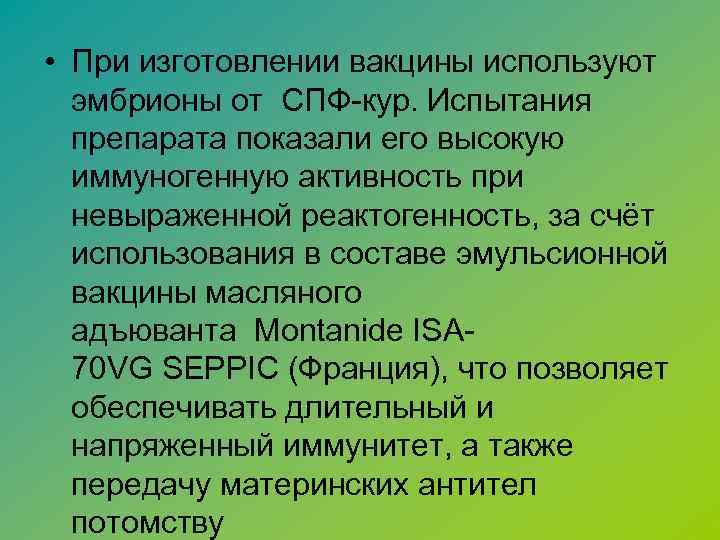 • При изготовлении вакцины используют эмбрионы от СПФ-кур. Испытания препарата показали его высокую иммуногенную активность при невыраженной реактогенность, за счёт использования в составе эмульсионной вакцины масляного адъюванта Montanide ISA-70VG SEPPIC (Франция), что позволяет обеспечивать длительный и напряженный иммунитет, а также передачу материнских антител потомству